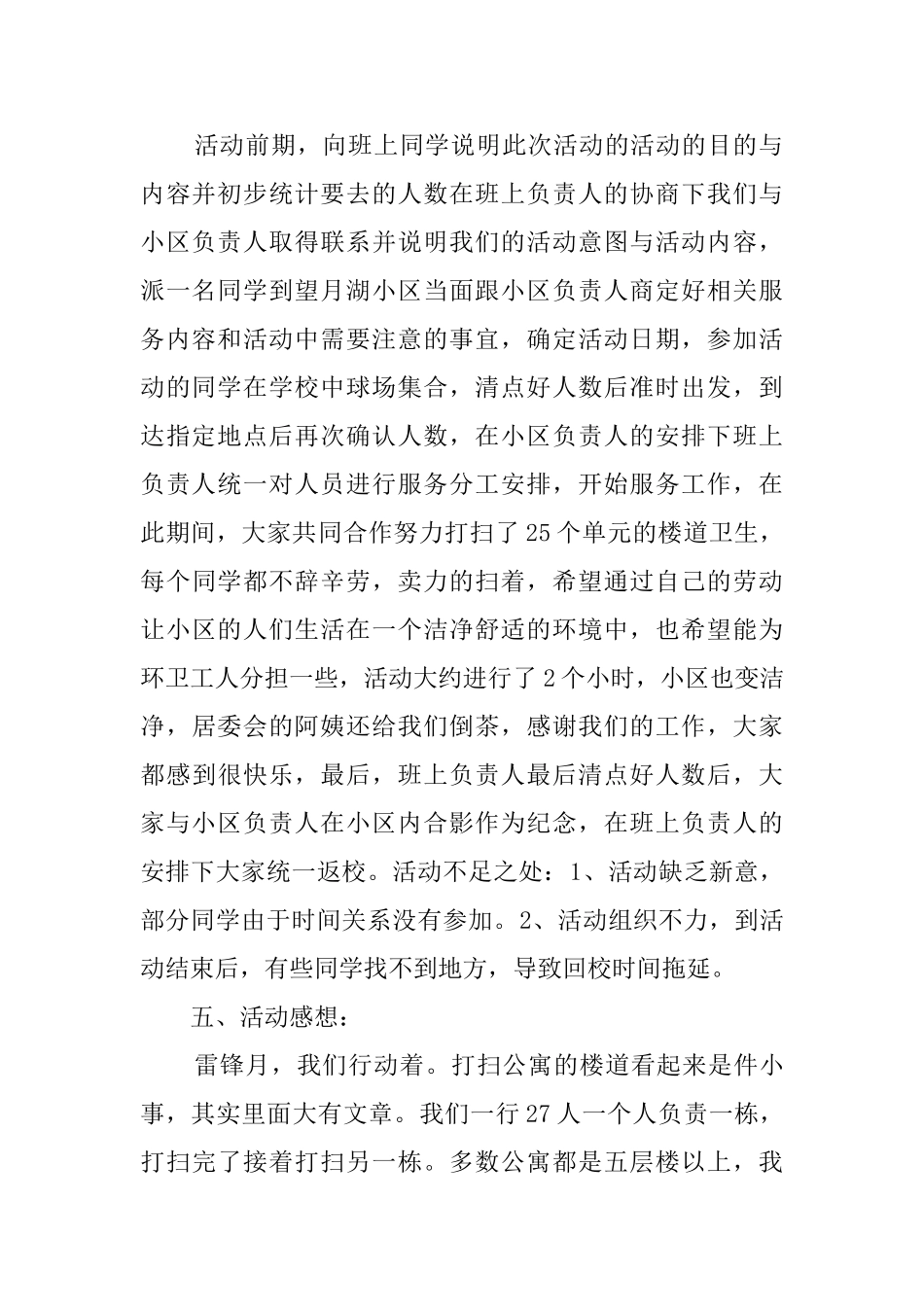 活动前期，向班上同学说明此次活动的活动的目的与内容并初步统计要去的人数在班上负责人的协商下我们与小区负责人取得联系并说明我们的活动意图与活动内容，派一名同学到望月湖小区当面跟小区负责人商定好相关服务内容和活动中需要注意的事宜，确定活动日期，参加活动的同学在学校中球场集合，清点好人数后准时出发，到达指定地点后再次确认人数，在小区负责人的安排下班上负责人统一对人员进行服务分工安排，开始服务工作，在此期间，大家共同合作努力打扫了25个单元的楼道卫生，每个同学都不辞辛劳，卖力的扫着，希望通过自己的劳动让小区的人们生活在一个洁净舒适的环境中，也希望能为环卫工人分担一些，活动大约进行了2个小时，小区也变洁净，居委会的阿姨还给我们倒茶，感谢我们的工作，大家都感到很快乐，最后，班上负责人最后清点好人数后，大家与小区负责人在小区内合影作为纪念，在班上负责人的安排下大家统一返校。活动不足之处：1、活动缺乏新意，部分同学由于时间关系没有参加。2、活动组织不力，到活动结束后，有些同学找不到地方，导致回校时间拖延。

五、活动感想：

雷锋月，我们行动着。打扫公寓的楼道看起来是件小事，其实里面大有文章。我们一行27人一个人负责一栋，打扫完了接着打扫另一栋。多数公寓都是五层楼以上，我